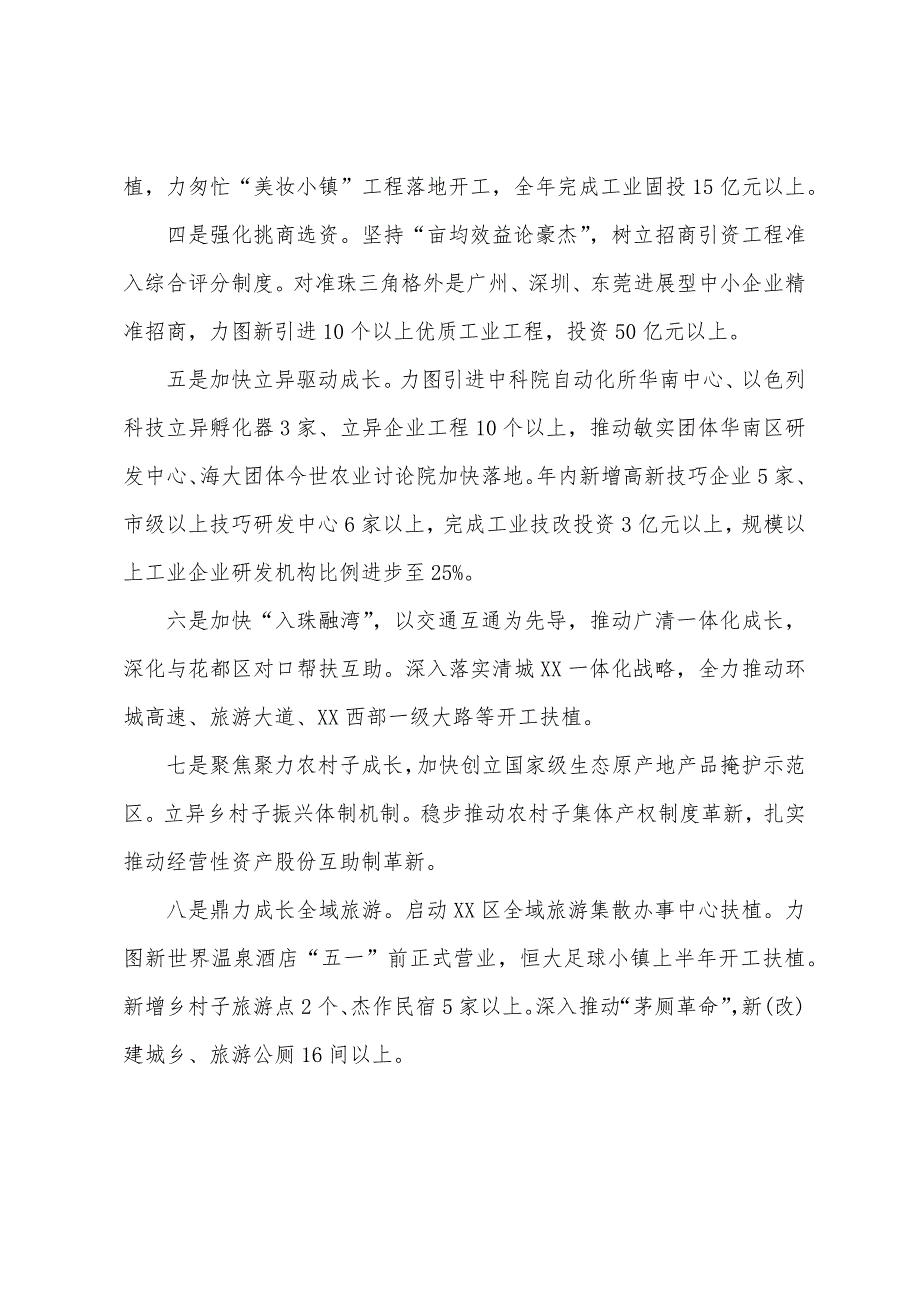 植，力匆忙“美妆小镇”工程落地开工，全年完成工业固投15亿元以上。

四是强化挑商选资。坚持“亩均效益论豪杰”，树立招商引资工程准入综合评分制度。对准珠三角格外是广州、深圳、东莞进展型中小企业精准招商，力图新引进10个以上优质工业工程，投资50亿元以上。

五是加快立异驱动成长。力图引进中科院自动化所华南中心、以色列科技立异孵化器3家、立异企业工程10个以上，推动敏实团体华南区研发中心、海大团体今世农业讨论院加快落地。年内新增高新技巧企业5家、市级以上技巧研发中心6家以上，完成工业技改投资3亿元以上，规模以上工业企业研发机构比例进步至25%。

六是加快“入珠融湾”，以交通互通为先导，推动广清一体化成长，深化与花都区对口帮扶互助。深入落实清城XX一体化战略，全力推动环城高速、旅游大道、XX西部一级大路等开工扶植。

七是聚焦聚力农村子成长，加快创立国家级生态原产地产品掩护示范区。立异乡村子振兴体制机制。稳步推动农村子集体产权制度革新，扎实推动经营性资产股份互助制革新。

八是鼎力成长全域旅游。启动XX区全域旅游集散办事中心扶植。力图新世界温泉酒店“五一”前正式营业，恒大足球小镇上半年开工扶植。新增乡村子旅游点2个、杰作民宿5家以上。深入推动“茅厕革命”，新(改)建城乡、旅游公厕16间以上。